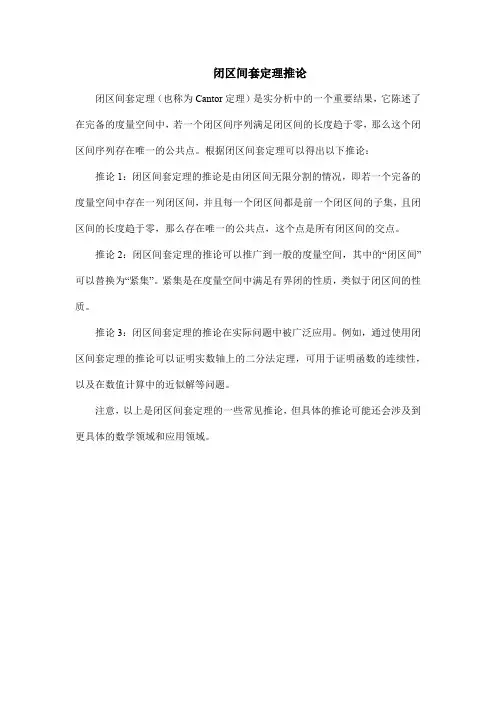 闭区间套定理推论

闭区间套定理（也称为 Cantor 定理）是实分析中的一个重要结果，它陈述了在完备的度量空间中，若一个闭区间序列满足闭区间的长度趋于零，那么这个闭区间序列存在唯一的公共点。根据闭区间套定理可以得出以下推论：

推论 1：闭区间套定理的推论是由闭区间无限分割的情况，即若一个完备的度量空间中存在一列闭区间，并且每一个闭区间都是前一个闭区间的子集，且闭区间的长度趋于零，那么存在唯一的公共点，这个点是所有闭区间的交点。

推论 2：闭区间套定理的推论可以推广到一般的度量空间，其中的“闭区间”可以替换为“紧集”。紧集是在度量空间中满足有界闭的性质，类似于闭区间的性质。

推论 3：闭区间套定理的推论在实际问题中被广泛应用。例如，通过使用闭区间套定理的推论可以证明实数轴上的二分法定理，可用于证明函数的连续性，以及在数值计算中的近似解等问题。

注意，以上是闭区间套定理的一些常见推论，但具体的推论可能还会涉及到更具体的数学领域和应用领域。